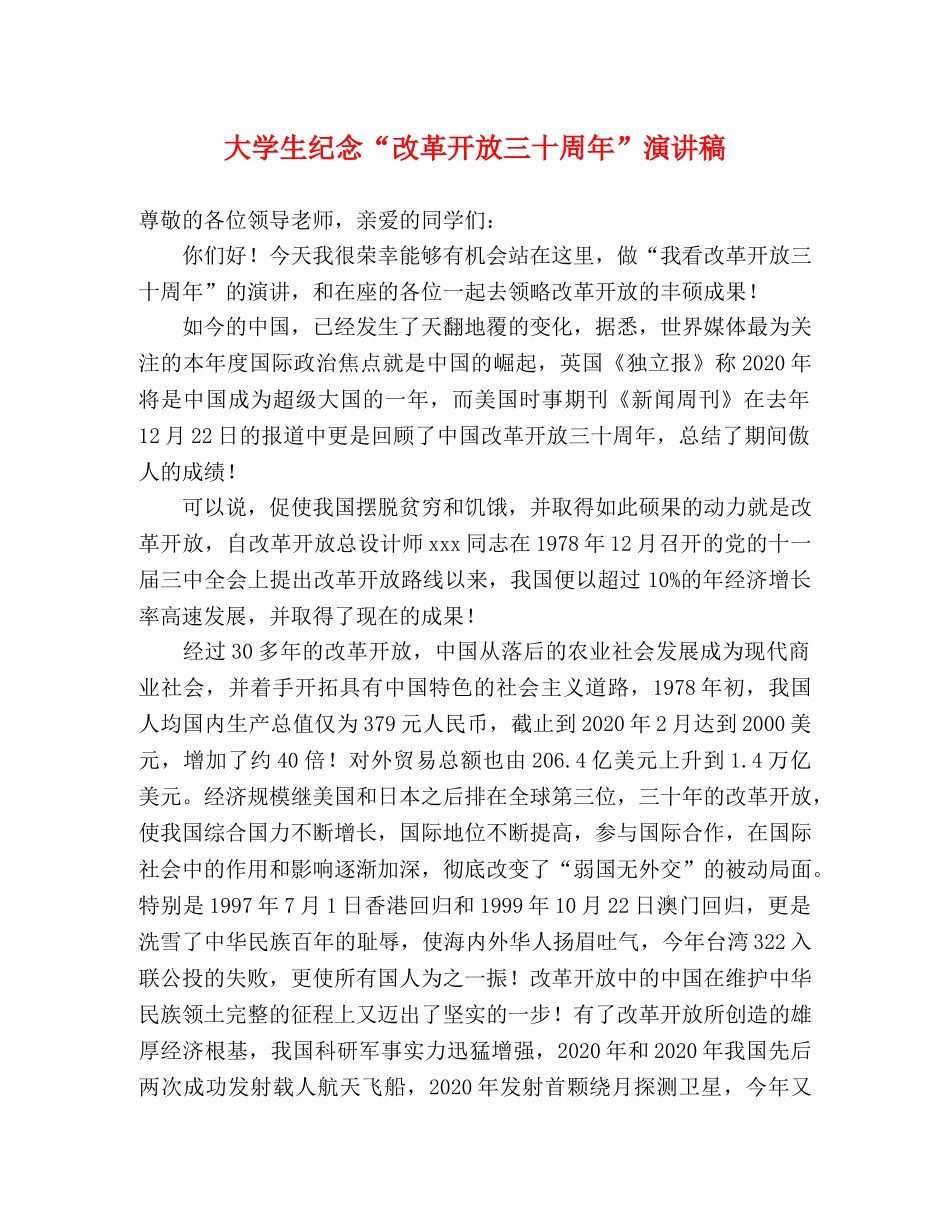 大学生纪念“改革开放三十周年”演讲稿

尊敬的各位领导老师，亲爱的同学们：

你们好！今天我很荣幸能够有机会站在这里，做“我看改革开放三十周年”的演讲，和在座的各位一起去领略改革开放的丰硕成果！

如今的中国，已经发生了天翻地覆的变化，据悉，世界媒体最为关注的本年度国际政治焦点就是中国的崛起，英国《独立报》称2020年将是中国成为超级大国的一年，而美国时事期刊《新闻周刊》在去年12月22日的报道中更是回顾了中国改革开放三十周年，总结了期间傲人的成绩！

可以说，促使我国摆脱贫穷和饥饿，并取得如此硕果的动力就是改革开放，自改革开放总设计师xxx同志在1978年12月召开的党的十一届三中全会上提出改革开放路线以来，我国便以超过10%的年经济增长率高速发展，并取得了现在的成果！

经过30多年的改革开放，中国从落后的农业社会发展成为现代商业社会，并着手开拓具有中国特色的社会主义道路，1978年初，我国人均国内生产总值仅为379元人民币，截止到2020年2月达到2000美元，增加了约40倍！对外贸易总额也由206.4亿美元上升到1.4万亿美元。经济规模继美国和日本之后排在全球第三位，三十年的改革开放，使我国综合国力不断增长，国际地位不断提高，参与国际合作，在国际社会中的作用和影响逐渐加深，彻底改变了“弱国无外交”的被动局面。特别是1997年7月1日香港回归和1999年10月22日澳门回归，更是洗雪了中华民族百年的耻辱，使海内外华人扬眉吐气，今年台湾322入联公投的失败，更使所有国人为之一振！改革开放中的中国在维护中华民族领土完整的征程上又迈出了坚实的一步！有了改革开放所创造的雄厚经济根基，我国科研军事实力迅猛增强，2020年和2020年我国先后两次成功发射载人航天飞船，2020年发射首颗绕月探测卫星，今年又